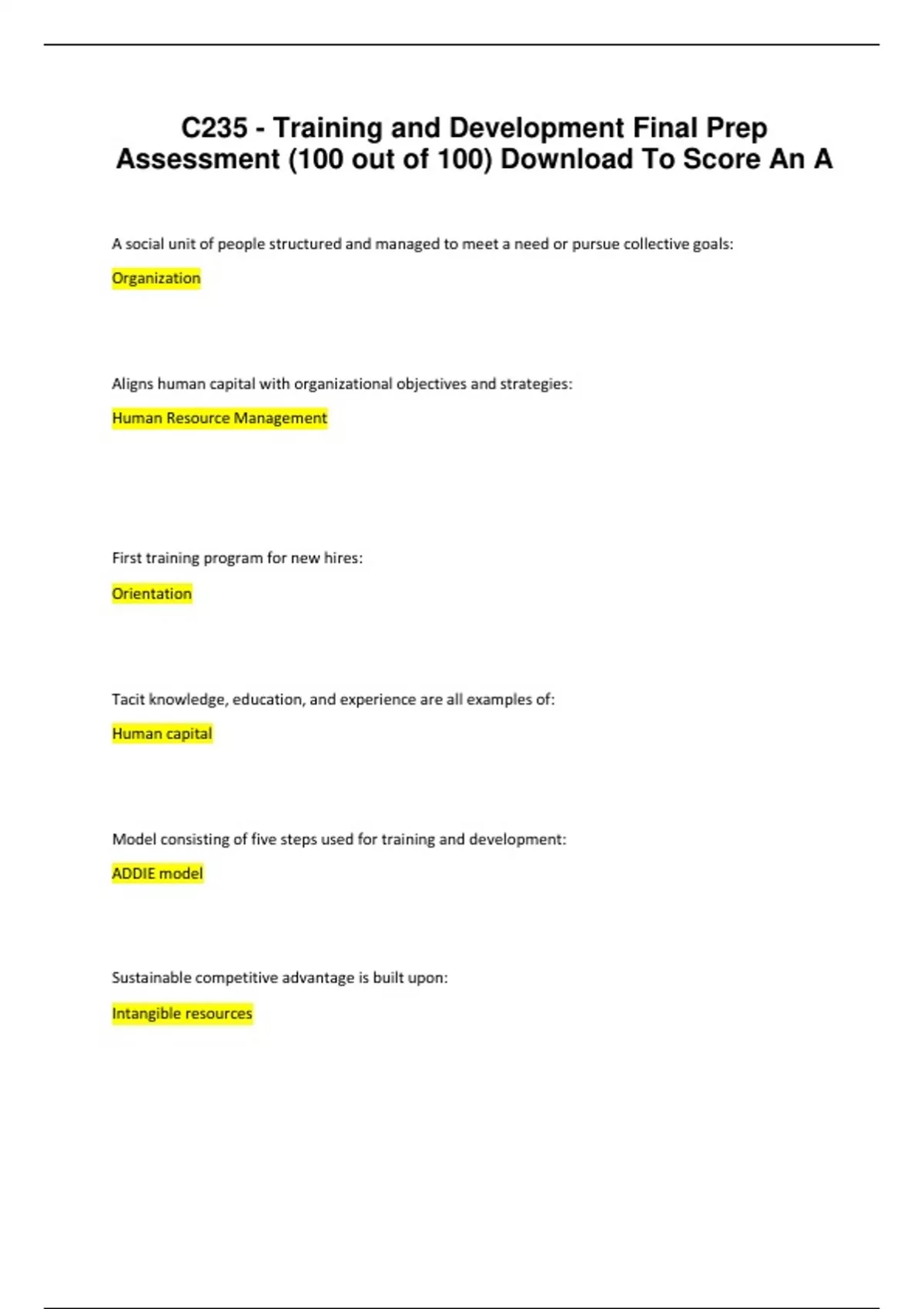 C235 - Training and Development Final Prep Assessment (100 out of 100) Download To Score An A

A social unit of people structured and managed to meet a need or pursue collective goals:

Organization

Aligns human capital with organizational objectives and strategies:

Human Resource Management

First training program for new hires:

Orientation

Tacit knowledge, education, and experience are all examples of:

Human capital

Model consisting of five steps used for training and development:

ADDIE model

Sustainable competitive advantage is built upon:

Intangible resources